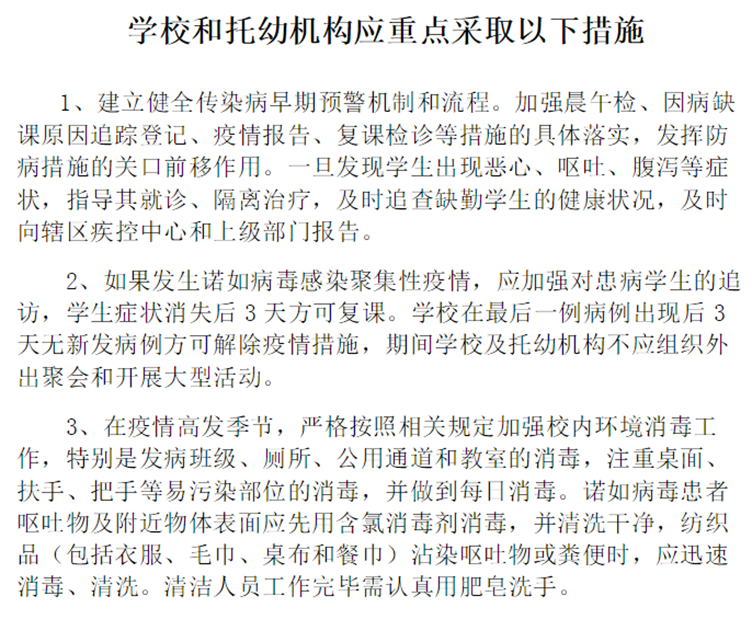 学校和托幼机构应重点采取以下措施

1、建立健全传染病早期预警机制和流程。加强晨午检、因病缺课原因追踪登记、疫情报告、复课检诊等措施的具体落实，发挥防病措施的关口前移作用。一旦发现学生出现恶心、呕吐、腹泻等症状，指导其就诊、隔离治疗，及时追查缺勤学生的健康状况，及时向辖区疾控中心和上级部门报告。

2、如果发生诺如病毒感染聚集性疫情，应加强对患病学生的追访，学生症状消失后 3 天方可复课。学校在最后一例病例出现后 3 天无新发病例方可解除疫情措施，期间学校及托幼机构不应组织外出聚会和开展大型活动。

3、在疫情高发季节，严格按照相关规定加强校内环境消毒工作，特别是发病班级、厕所、公用通道和教室的消毒，注重桌面、扶手、把手等易污染部位的消毒，并做到每日消毒。诺如病毒患者呕吐物及附近物体表面应先用含氯消毒剂消毒，并清洗干净，纺织品（包括衣服、毛巾、桌布和餐巾）沾染呕吐物或粪便时，应迅速消毒、清洗。清洁人员工作完毕需认真用肥皂洗手。